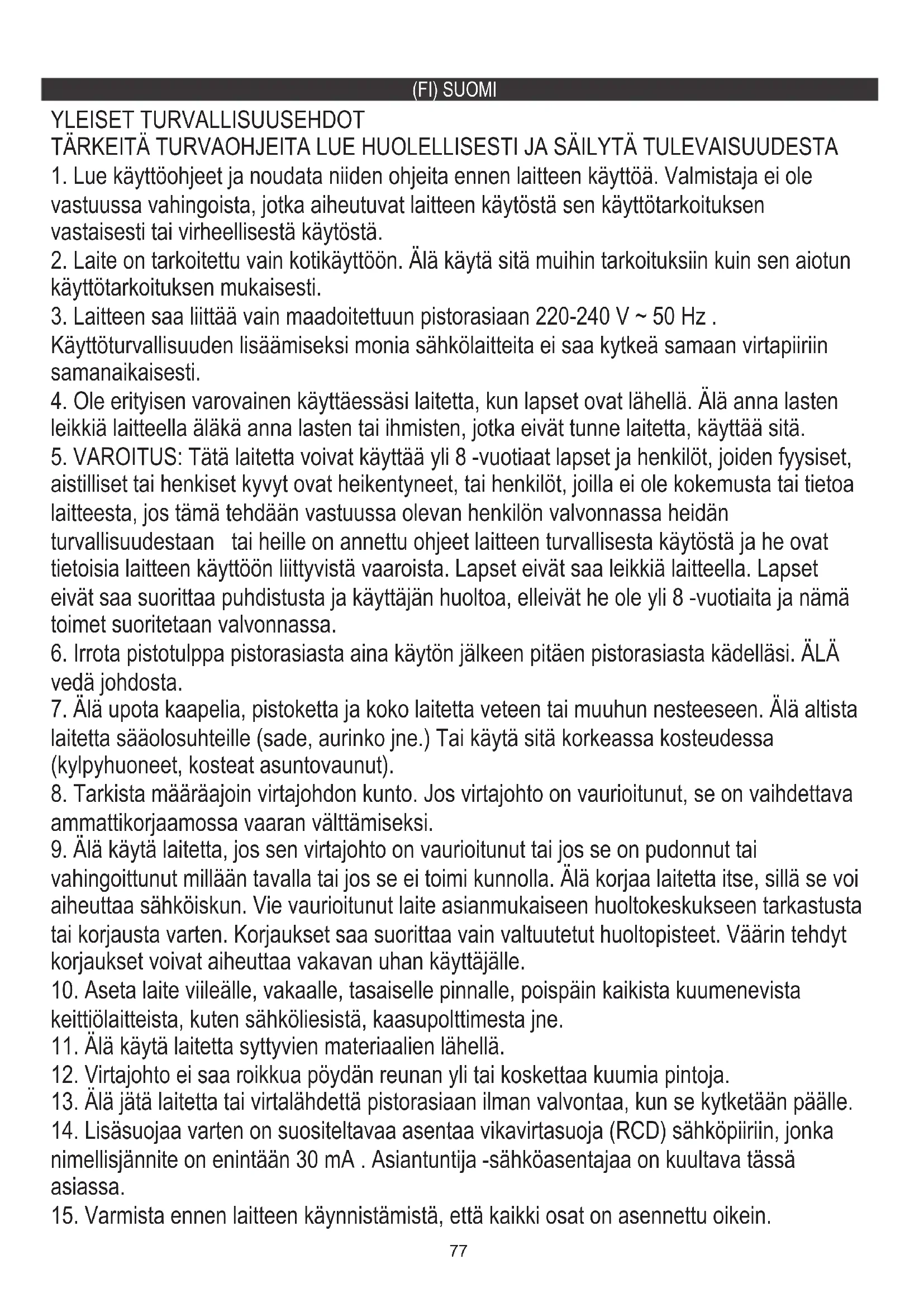 (FI) SUOMI

YLEISET TURVALLISUUSEHDOT
TÄRKEITÄ TURVAOHJEITA LUE HUOLELLISESTI JA SÄILYTÄ TULEVAISUUDESTA

1. Lue käyttöohjeet ja noudata niiden ohjeita ennen laitteen käyttöä. Valmistaja ei ole vastuussa vahingoista, jotka aiheutuvat laitteen käytöstä sen käyttötarkoituksen vastaisesti tai virheellisestä käytöstä.
2. Laite on tarkoitettu vain kotikäyttöön. Älä käytä sitä muihin tarkoituksiin kuin sen aiotun käyttötarkoituksen mukaisesti.
3. Laitteen saa liittää vain maadoitettuun pistorasiaan 220-240 V ~ 50 Hz . Käyttöturvallisuuden lisäämiseksi monia sähkölaitteita ei saa kytkeä samaan virtapiiriin samanaikaisesti.
4. Ole erityisen varovainen käyttäessäsi laitetta, kun lapset ovat lähellä. Älä anna lasten leikkiä laitteella äläkä anna lasten tai ihmisten, jotka eivät tunne laitetta, käyttää sitä.
5. VAROITUS: Tätä laitetta voivat käyttää yli 8 -vuotiaat lapset ja henkilöt, joiden fyysiset, aistilliset tai henkiset kyvyt ovat heikentyneet, tai henkilöt, joilla ei ole kokemusta tai tietoa laitteesta, jos tämä tehdään vastuussa olevan henkilön valvonnassa heidän turvallisuudestaan tai heille on annettu ohjeet laitteen turvallisesta käytöstä ja he ovat tietoisia laitteen käyttöön liittyvistä vaaroista. Lapset eivät saa leikkiä laitteella. Lapset eivät saa suorittaa puhdistusta ja käyttäjän huoltoa, elleivät he ole yli 8 -vuotiaita ja nämä toimet suoritetaan valvonnassa.
6. Irrota pistotulppa pistorasiasta aina käytön jälkeen pitäen pistorasiasta kädelläsi. ÄLÄ vedä johdosta.
7. Älä upota kaapelia, pistoketta ja koko laitetta veteen tai muuhun nesteeseen. Älä altista laitetta sääolosuhteille (sade, aurinko jne.) Tai käytä sitä korkeassa kosteudessa (kylpyhuoneet, kosteat asuntovaunut).
8. Tarkista määräajoin virtajohdon kunto. Jos virtajohto on vaurioitunut, se on vaihdettava ammattikorjaamossa vaaran välttämiseksi.
9. Älä käytä laitetta, jos sen virtajohto on vaurioitunut tai jos se on pudonnut tai vahingoittunut millään tavalla tai jos se ei toimi kunnolla. Älä korjaa laitetta itse, sillä se voi aiheuttaa sähköiskun. Vie vaurioitunut laite asianmukaiseen huoltokeskukseen tarkastusta tai korjausta varten. Korjaukset saa suorittaa vain valtuutetut huoltopisteet. Väärin tehdyt korjaukset voivat aiheuttaa vakavan uhan käyttäjälle.
10. Aseta laite viileälle, vakaalle, tasaiselle pinnalle, poispäin kaikista kuumenevista keittiölaitteista, kuten sähköliesistä, kaasupolttimesta jne.
11. Älä käytä laitetta syttyvien materiaalien lähellä.
12. Virtajohto ei saa roikkua pöydän reunan yli tai koskettaa kuumia pintoja.
13. Älä jätä laitetta tai virtalähdettä pistorasiaan ilman valvontaa, kun se kytketään päälle.
14. Lisäsuojaa varten on suositeltavaa asentaa vikavirtasuoja (RCD) sähköpiiriin, jonka nimellisjännite on enintään 30 mA . Asiantuntija -sähköasentajaa on kuultava tässä asiassa.
15. Varmista ennen laitteen käynnistämistä, että kaikki osat on asennettu oikein.

77